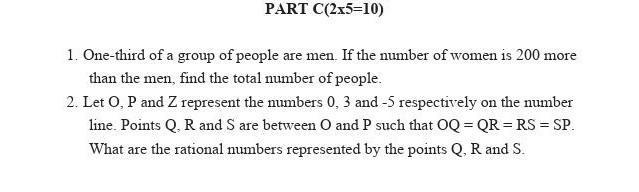 PART C(2x5=10)

1. One-third of a group of people are men. If the number of women is 200 more than the men, find the total number of people.

2. Let O, P and Z represent the numbers 0, 3 and -5 respectively on the number line. Points Q, R and S are between O and P such that OQ = QR = RS = SP. What are the rational numbers represented by the points Q, R and S.